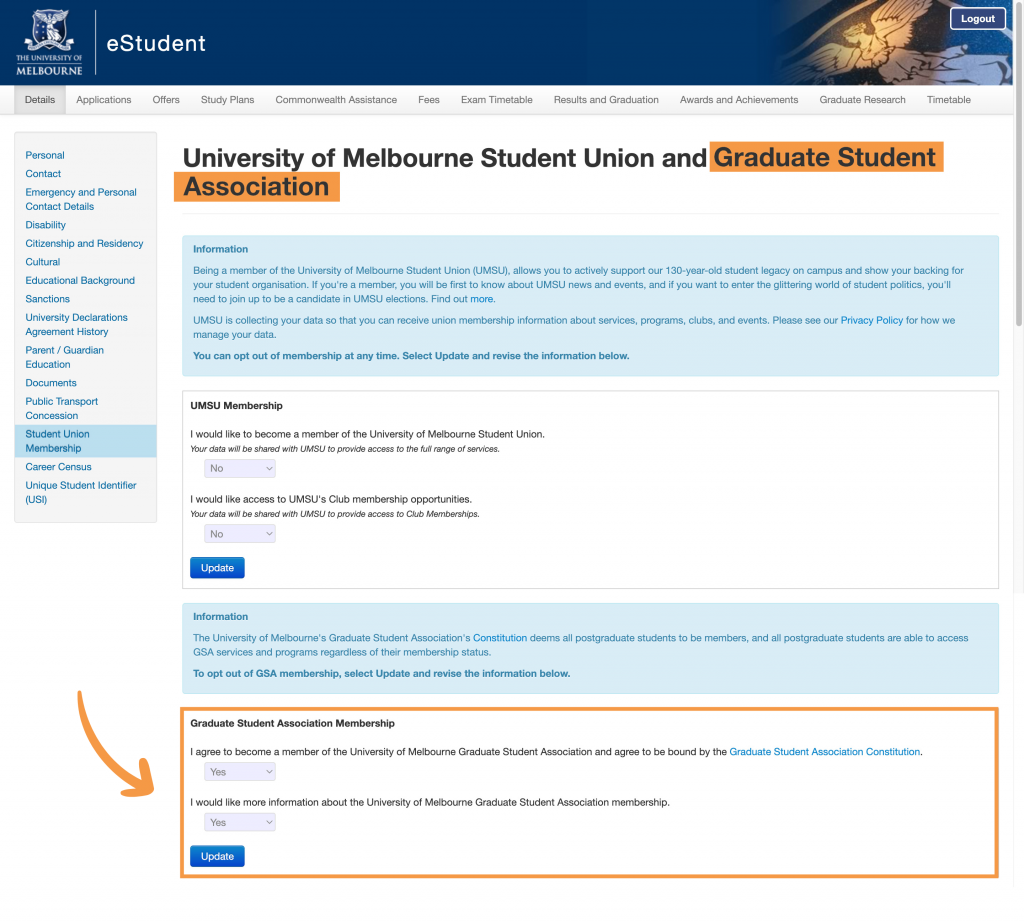 THE UNIVERSITY OF MELBOURNE

eStudent

Logout

Details Applications Offers Study Plans Commonwealth Assistance Fees Exam Timetable Results and Graduation Awards and Achievements Graduate Research Timetable

Personal
Contact
Emergency and Personal Contact Details
Disability
Citizenship and Residency
Cultural
Educational Background
Sanctions
University Declarations Agreement History
Parent / Guardian Education
Documents
Public Transport Concession
Student Union Membership
Career Census
Unique Student Identifier (USI)

University of Melbourne Student Union and Graduate Student Association

Information

Being a member of the University of Melbourne Student Union (UMSU), allows you to actively support our 130-year-old student legacy on campus and show your backing for your student organisation. If you're a member, you will be first to know about UMSU news and events, and if you want to enter the glittering world of student politics, you'll need to join up to be a candidate in UMSU elections. Find out more.

UMSU is collecting your data so that you can receive union membership information about services, programs, clubs, and events. Please see our Privacy Policy for how we manage your data.

You can opt out of membership at any time. Select Update and revise the information below.

UMSU Membership

I would like to become a member of the University of Melbourne Student Union.
Your data will be shared with UMSU to provide access to the full range of services.

No

I would like access to UMSU's Club membership opportunities.
Your data will be shared with UMSU to provide access to Club Memberships.

No

Update

Information

The University of Melbourne's Graduate Student Association's Constitution deems all postgraduate students to be members, and all postgraduate students are able to access GSA services and programs regardless of their membership status.

To opt out of GSA membership, select Update and revise the information below.

Graduate Student Association Membership

I agree to become a member of the University of Melbourne Graduate Student Association and agree to be bound by the Graduate Student Association Constitution.

Yes

I would like more information about the University of Melbourne Graduate Student Association membership.

Yes

Update